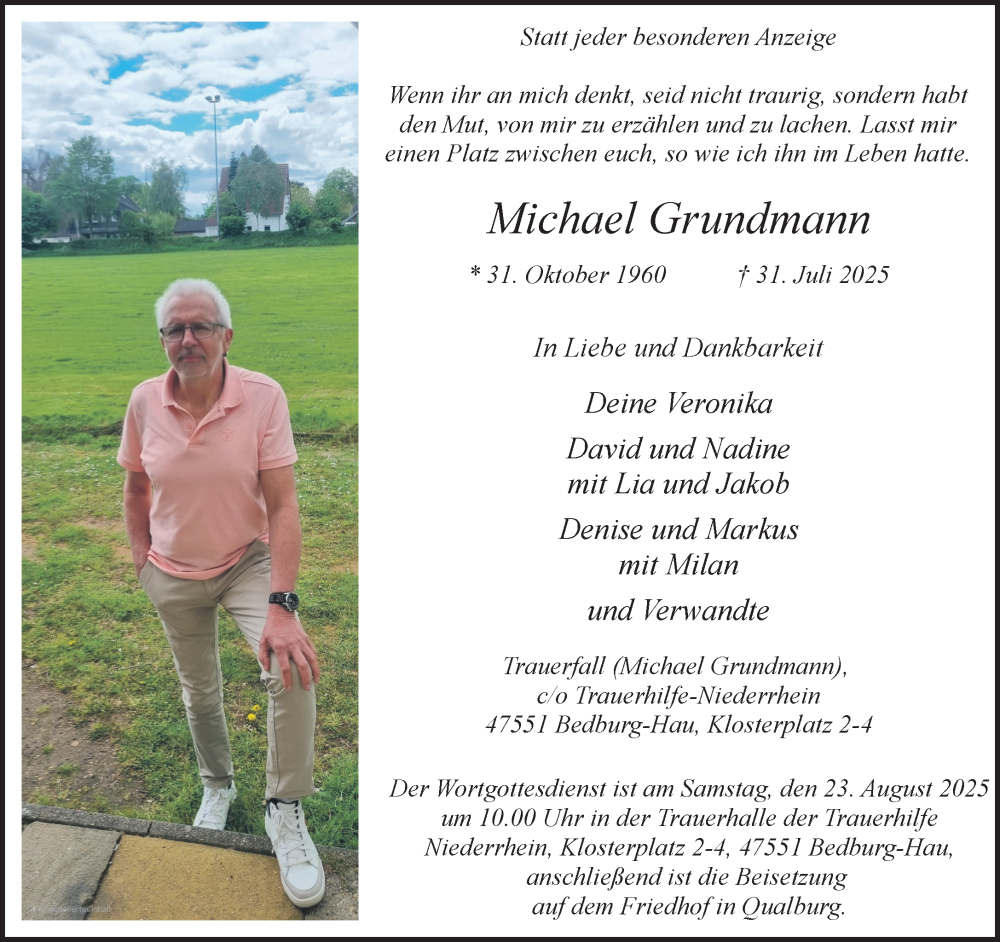 Statt jeder besonderen Anzeige

Wenn ihr an mich denkt, seid nicht traurig, sondern habt den Mut, von mir zu erzählen und zu lachen. Lasst mir einen Platz zwischen euch, so wie ich ihn im Leben hatte.

Michael Grundmann

* 31. Oktober 1960 † 31. Juli 2025

In Liebe und Dankbarkeit

Deine Veronika

David und Nadine
mit Lia und Jakob

Denise und Markus
mit Milan

und Verwandte

Trauerfall (Michael Grundmann),
c/o Trauerhilfe-Niederrhein
47551 Bedburg-Hau, Klosterplatz 2-4

Der Wortgottesdienst ist am Samstag, den 23. August 2025 um 10.00 Uhr in der Trauerhalle der Trauerhilfe Niederrhein, Klosterplatz 2-4, 47551 Bedburg-Hau, anschließend ist die Beisetzung auf dem Friedhof in Qualburg.